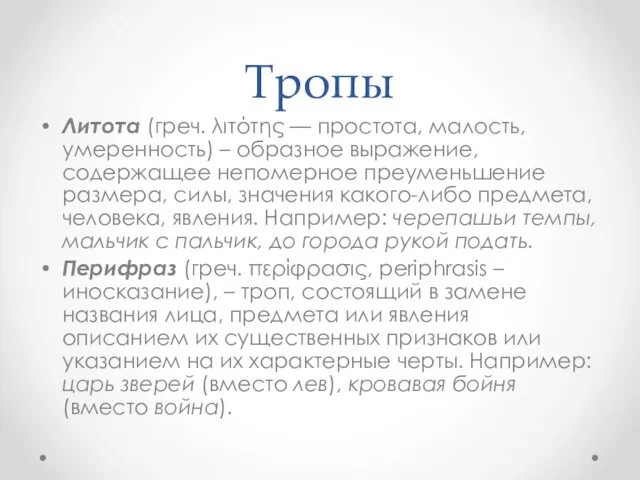 Тропы

• Литота (греч. λιτότης — простота, малость, умеренность) – образное выражение, содержащее непомерное преуменьшение размера, силы, значения какого-либо предмета, человека, явления. Например: черепашьи темпы, мальчик с пальчик, до города рукой подать.

• Перифраз (греч. περίφρασις, periphrasis – иносказание), – троп, состоящий в замене названия лица, предмета или явления описанием их существенных признаков или указанием на их характерные черты. Например: царь зверей (вместо лев), кровавая бойня (вместо война).